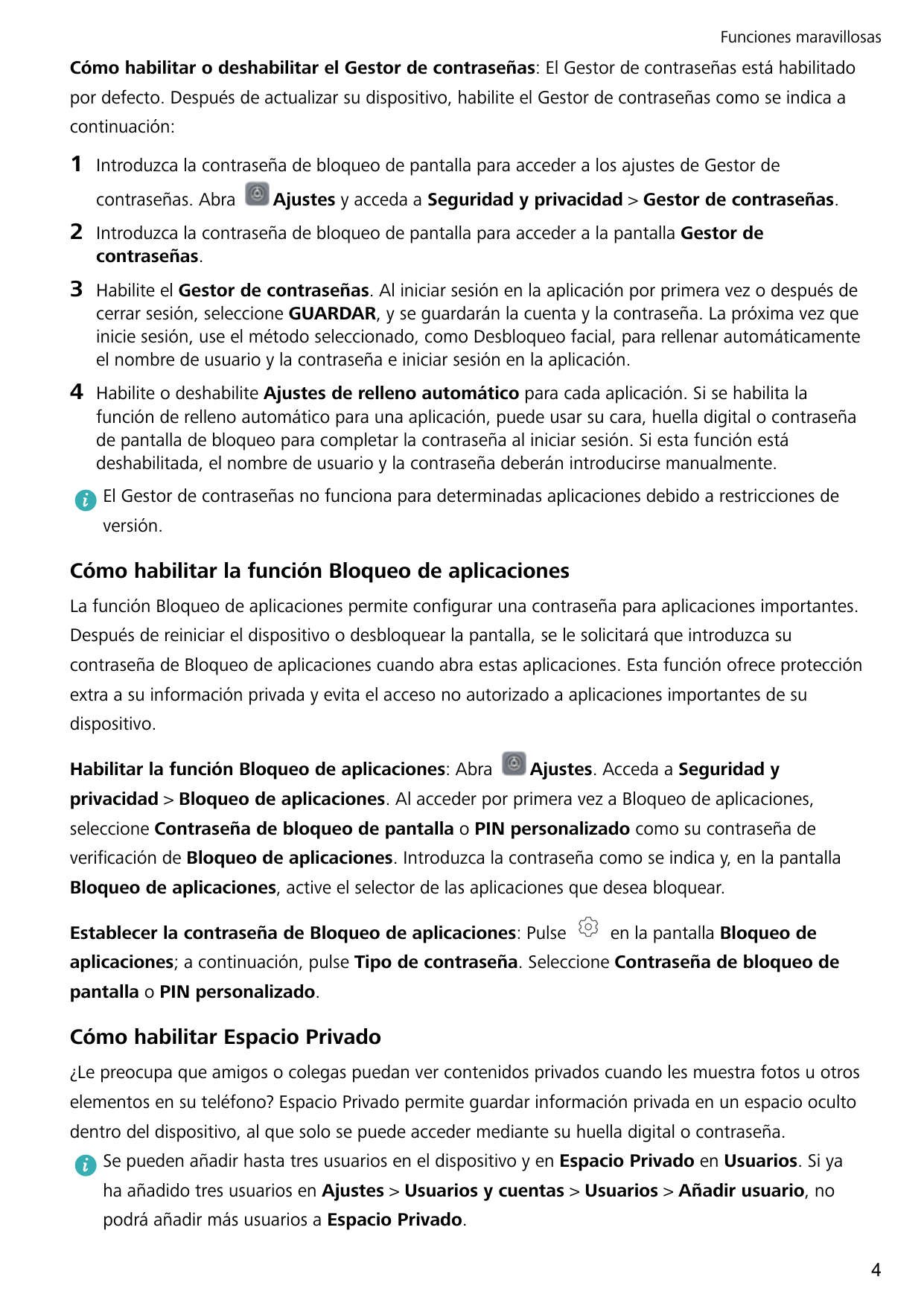 Funciones maravillosas

Cómo habilitar o deshabilitar el Gestor de contraseñas: El Gestor de contraseñas está habilitado por defecto. Después de actualizar su dispositivo, habilite el Gestor de contraseñas como se indica a continuación:

1 Introduzca la contraseña de bloqueo de pantalla para acceder a los ajustes de Gestor de contraseñas. Abra Ajustes y acceda a Seguridad y privacidad > Gestor de contraseñas.

2 Introduzca la contraseña de bloqueo de pantalla para acceder a la pantalla Gestor de contraseñas.

3 Habilite el Gestor de contraseñas. Al iniciar sesión en la aplicación por primera vez o después de cerrar sesión, seleccione GUARDAR, y se guardarán la cuenta y la contraseña. La próxima vez que inicie sesión, use el método seleccionado, como Desbloqueo facial, para rellenar automáticamente el nombre de usuario y la contraseña e iniciar sesión en la aplicación.

4 Habilite o deshabilite Ajustes de relleno automático para cada aplicación. Si se habilita la función de relleno automático para una aplicación, puede usar su cara, huella digital o contraseña de pantalla de bloqueo para completar la contraseña al iniciar sesión. Si esta función está deshabilitada, el nombre de usuario y la contraseña deberán introducirse manualmente.

El Gestor de contraseñas no funciona para determinadas aplicaciones debido a restricciones de versión.

Cómo habilitar la función Bloqueo de aplicaciones

La función Bloqueo de aplicaciones permite configurar una contraseña para aplicaciones importantes. Después de reiniciar el dispositivo o desbloquear la pantalla, se le solicitará que introduzca su contraseña de Bloqueo de aplicaciones cuando abra estas aplicaciones. Esta función ofrece protección extra a su información privada y evita el acceso no autorizado a aplicaciones importantes de su dispositivo.

Habilitar la función Bloqueo de aplicaciones: Abra Ajustes. Acceda a Seguridad y privacidad > Bloqueo de aplicaciones. Al acceder por primera vez a Bloqueo de aplicaciones, seleccione Contraseña de bloqueo de pantalla o PIN personalizado como su contraseña de verificación de Bloqueo de aplicaciones. Introduzca la contraseña como se indica y, en la pantalla Bloqueo de aplicaciones, active el selector de las aplicaciones que desea bloquear.

Establecer la contraseña de Bloqueo de aplicaciones: Pulse en la pantalla Bloqueo de aplicaciones; a continuación, pulse Tipo de contraseña. Seleccione Contraseña de bloqueo de pantalla o PIN personalizado.

Cómo habilitar Espacio Privado

¿Le preocupa que amigos o colegas puedan ver contenidos privados cuando les muestra fotos u otros elementos en su teléfono? Espacio Privado permite guardar información privada en un espacio oculto dentro del dispositivo, al que solo se puede acceder mediante su huella digital o contraseña.

Se pueden añadir hasta tres usuarios en el dispositivo y en Espacio Privado en Usuarios. Si ya ha añadido tres usuarios en Ajustes > Usuarios y cuentas > Usuarios > Añadir usuario, no podrá añadir más usuarios a Espacio Privado.

4